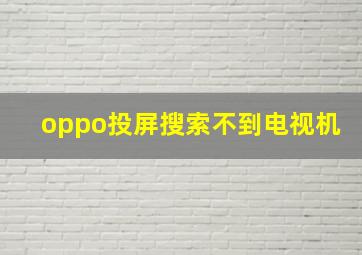 oppo投屏搜索不到电视机